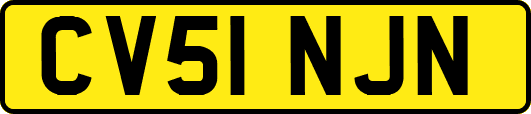 CV51 NJN